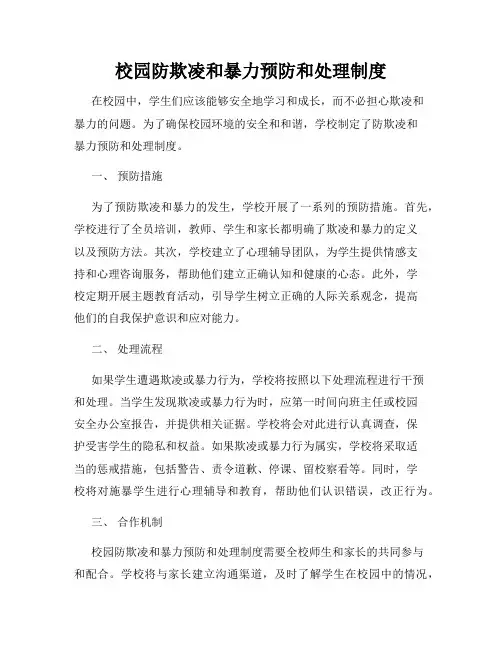 校园防欺凌和暴力预防和处理制度

在校园中，学生们应该能够安全地学习和成长，而不必担心欺凌和暴力的问题。为了确保校园环境的安全和和谐，学校制定了防欺凌和暴力预防和处理制度。

一、 预防措施

为了预防欺凌和暴力的发生，学校开展了一系列的预防措施。首先，学校进行了全员培训，教师、学生和家长都明确了欺凌和暴力的定义以及预防方法。其次，学校建立了心理辅导团队，为学生提供情感支持和心理咨询服务，帮助他们建立正确认知和健康的心态。此外，学校定期开展主题教育活动，引导学生树立正确的人际关系观念，提高他们的自我保护意识和应对能力。

二、 处理流程

如果学生遭遇欺凌或暴力行为，学校将按照以下处理流程进行干预和处理。当学生发现欺凌或暴力行为时，应第一时间向班主任或校园安全办公室报告，并提供相关证据。学校将会对此进行认真调查，保护受害学生的隐私和权益。如果欺凌或暴力行为属实，学校将采取适当的惩戒措施，包括警告、责令道歉、停课、留校察看等。同时，学校将对施暴学生进行心理辅导和教育，帮助他们认识错误，改正行为。

三、 合作机制

校园防欺凌和暴力预防和处理制度需要全校师生和家长的共同参与和配合。学校将与家长建立沟通渠道，及时了解学生在校园中的情况，